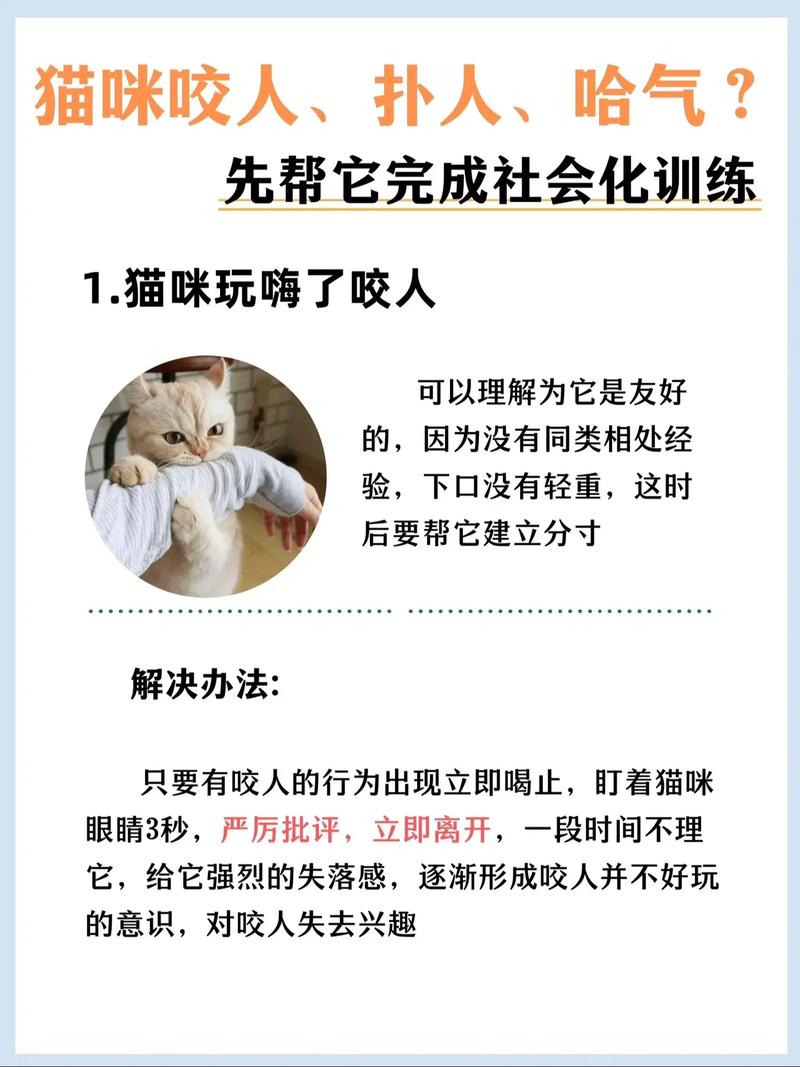 猫咪咬人、扑人、哈气？

先帮它完成社会化训练

1.猫咪玩嗨了咬人

可以理解为它是友好的，因为没有同类相处经验，下口没有轻重，这时后要帮它建立分寸

解决办法：

只要有咬人的行为出现立即喝止，盯着猫咪眼睛3秒，严厉批评，立即离开，一段时间不理它，给它强烈的失落感，逐渐形成咬人并不好玩的意识，对咬人失去兴趣